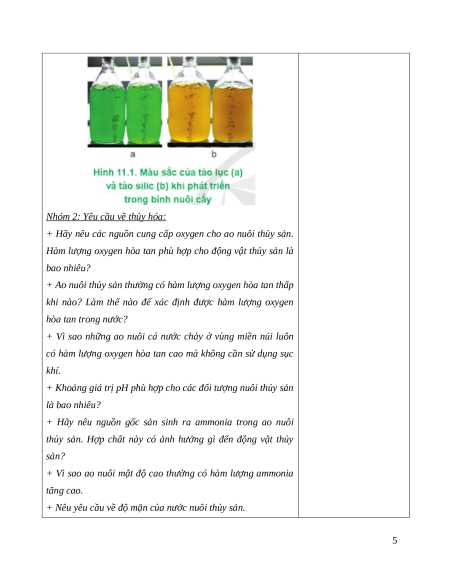 a b

Hình 11.1. Màu sắc của tảo lục (a) và tảo silic (b) khi phát triển trong bình nuôi cấy

Nhóm 2: Yêu cầu về thủy hóa:

+ Hãy nêu các nguồn cung cấp oxygen cho ao nuôi thủy sản. Hàm lượng oxygen hòa tan phù hợp cho động vật thủy sản là bao nhiêu?

+ Ao nuôi thủy sản thường có hàm lượng oxygen hòa tan thấp khi nào? Làm thế nào để xác định được hàm lượng oxygen hòa tan trong nước?

+ Vì sao những ao nuôi cá nước chảy ở vùng miền núi luôn có hàm lượng oxygen hòa tan cao mà không cần sử dụng sục khí.

+ Khoảng giá trị pH phù hợp cho các đối tượng nuôi thủy sản là bao nhiêu?

+ Hãy nêu nguồn gốc sản sinh ra ammonia trong ao nuôi thủy sản. Hợp chất này có ảnh hưởng gì đến động vật thủy sản?

+ Vì sao ao nuôi mật độ cao thường có hàm lượng ammonia tăng cao.

+ Nêu yêu cầu về độ mặn của nước nuôi thủy sản.

5